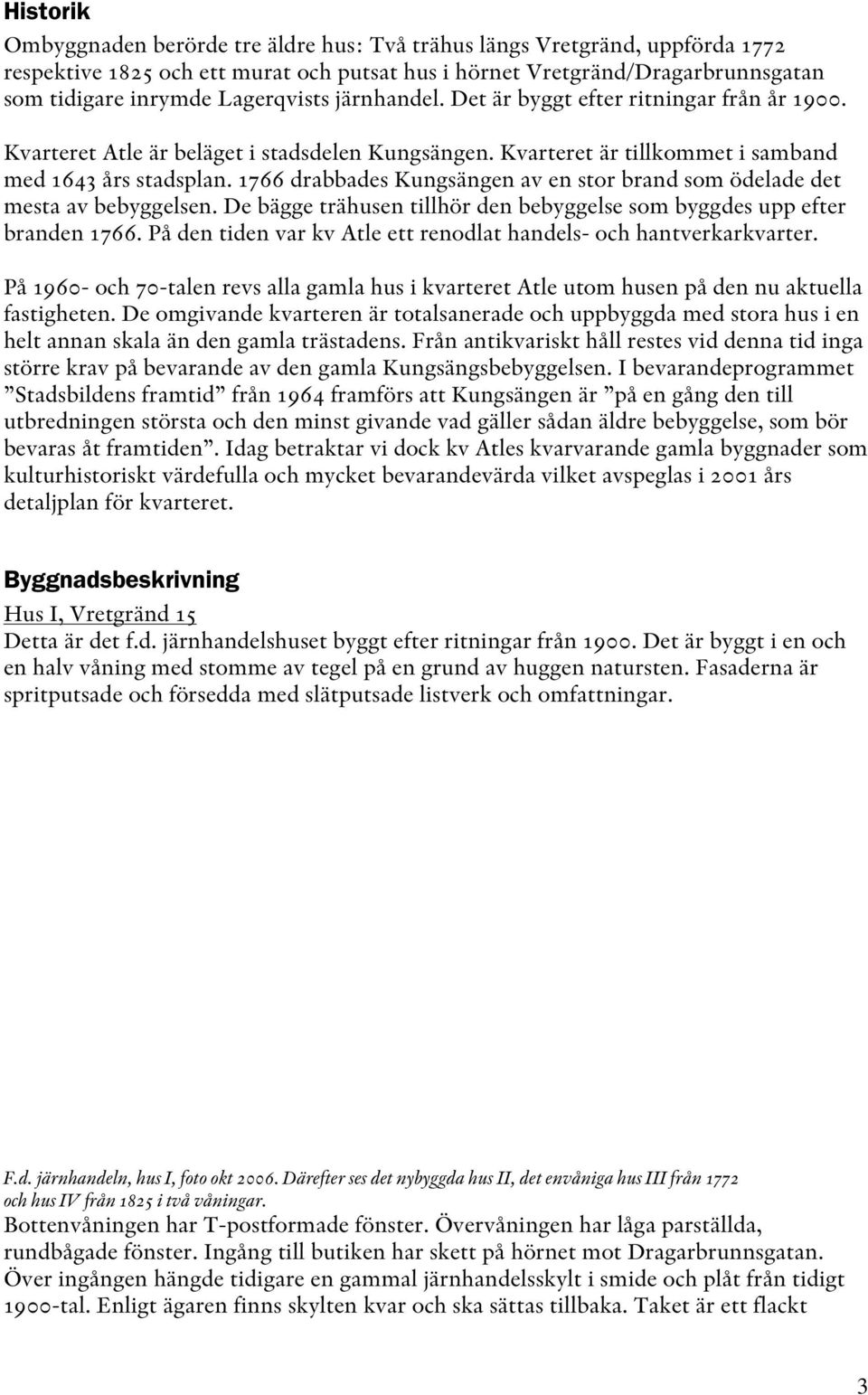 Historik

Ombyggnaden berörde tre äldre hus: Två trähus längs Vretgränd, uppförda 1772 respektive 1825 och ett murat och putsat hus i hörnet Vretgränd/Dragarbrunnsgatan som tidigare inrymde Lagerqvists järnhandel. Det är byggt efter ritningar från år 1900.

Kvarteret Atle är beläget i stadsdelen Kungsängen. Kvarteret är tillkommet i samband med 1643 års stadsplan. 1766 drabbades Kungsängen av en stor brand som ödelade det mesta av bebyggelsen. De bägge trähusen tillhör den bebyggelse som byggdes upp efter branden 1766. På den tiden var kv Atle ett renodlat handels- och hantverkarkvarter.

På 1960- och 70-talen revs alla gamla hus i kvarteret Atle utom husen på den nu aktuella fastigheten. De omgivande kvarteren är totalsanerade och uppbyggda med stora hus i en helt annan skala än den gamla trästadens. Från antikvariskt håll restes vid denna tid inga större krav på bevarande av den gamla Kungsängsbebyggelsen. I bevarandeprogrammet ”Stadsbildens framtid” från 1964 framförs att Kungsängen är ”på en gång den till utbredningen största och den minst givande vad gäller sådan äldre bebyggelse, som bör bevaras åt framtiden”. Idag betraktar vi dock kv Atles kvarvarande gamla byggnader som kulturhistoriskt värdefulla och mycket bevarandevärda vilket avspeglas i 2001 års detaljplan för kvarteret.

Byggnadsbeskrivning

Hus I, Vretgränd 15
Detta är det f.d. järnhandelshuset byggt efter ritningar från 1900. Det är byggt i en och en halv våning med stomme av tegel på en grund av huggen natursten. Fasaderna är spritputsade och försedda med slätputsade listverk och omfattningar.

F.d. järnhandeln, hus I, foto okt 2006. Därefter ses det nybyggda hus II, det envåniga hus III från 1772 och hus IV från 1825 i två våningar.

Bottenvåningen har T-postformade fönster. Övervåningen har låga parställda, rundbågade fönster. Ingång till butiken har skett på hörnet mot Dragarbrunnsgatan. Över ingången hängde tidigare en gammal järnhandelsskylt i smide och plåt från tidigt 1900-tal. Enligt ägaren finns skylten kvar och ska sättas tillbaka. Taket är ett flackt

3